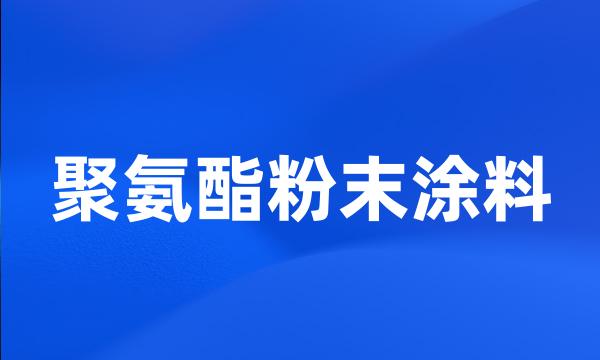 聚氨酯粉末涂料